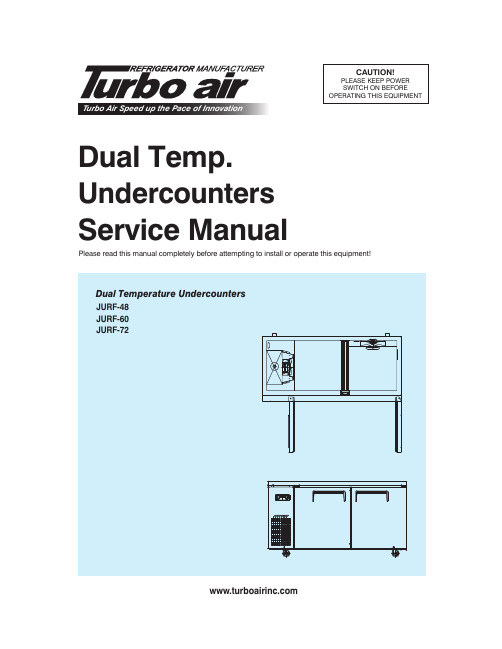 REFRIGERATOR MANUFACTURER
Turbo air
Turbo Air Speed up the Pace of Innovation

CAUTION!
PLEASE KEEP POWER SWITCH ON BEFORE OPERATING THIS EQUIPMENT

Dual Temp.
Undercounters
Service Manual

Please read this manual completely before attempting to install or operate this equipment!

Dual Temperature Undercounters
JURF-48
JURF-60
JURF-72

www.turboairinc.com